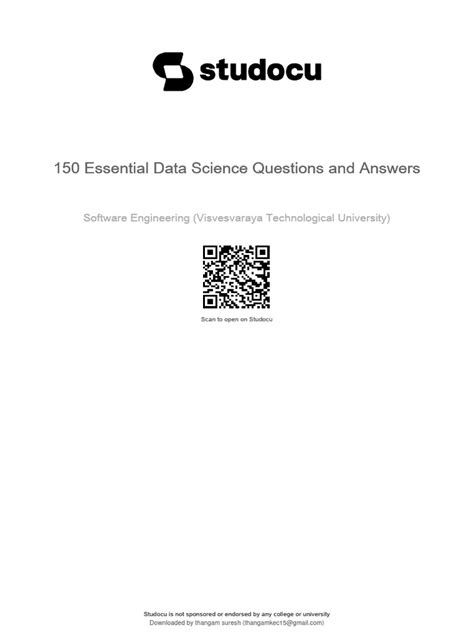 studocu

150 Essential Data Science Questions and Answers

Software Engineering (Visvesvaraya Technological University)

Scan to open on Studocu

Studocu is not sponsored or endorsed by any college or university
Downloaded by thangam suresh (thangamkec15@gmail.com)